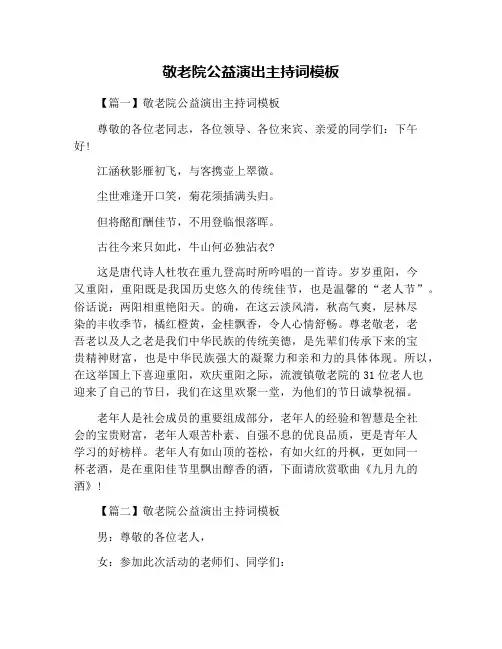 敬老院公益演出主持词模板

【篇一】敬老院公益演出主持词模板

尊敬的各位老同志，各位领导、各位来宾、亲爱的同学们：下午好!

江涵秋影雁初飞，与客携壶上翠微。

尘世难逢开口笑，菊花须插满头归。

但将酩酊酬佳节，不用登临恨落晖。

古往今来只如此，牛山何必独沾衣?

这是唐代诗人杜牧在重九登高时所吟唱的一首诗。岁岁重阳，今又重阳，重阳既是我国历史悠久的传统佳节，也是温馨的“老人节”。俗话说：两阳相重艳阳天。的确，在这云淡风清，秋高气爽，层林尽染的丰收季节，橘红橙黄，金桂飘香，令人心情舒畅。尊老敬老，老吾老以及人之老是我们中华民族的传统美德，是先辈们传承下来的宝贵精神财富，也是中华民族强大的凝聚力和亲和力的具体体现。所以，在这举国上下喜迎重阳，欢庆重阳之际，流渡镇敬老院的31位老人也迎来了自己的节日，我们在这里欢聚一堂，为他们的节日诚挚祝福。

老年人是社会成员的重要组成部分，老年人的经验和智慧是全社会的宝贵财富，老年人艰苦朴素、自强不息的优良品质，更是青年人学习的好榜样。老年人有如山顶的苍松，有如火红的丹枫，更如同一杯老酒，是在重阳佳节里飘出醇香的酒，下面请欣赏歌曲《九月九的酒》!

【篇二】敬老院公益演出主持词模板

男：尊敬的各位老人，

女：参加此次活动的老师们、同学们：